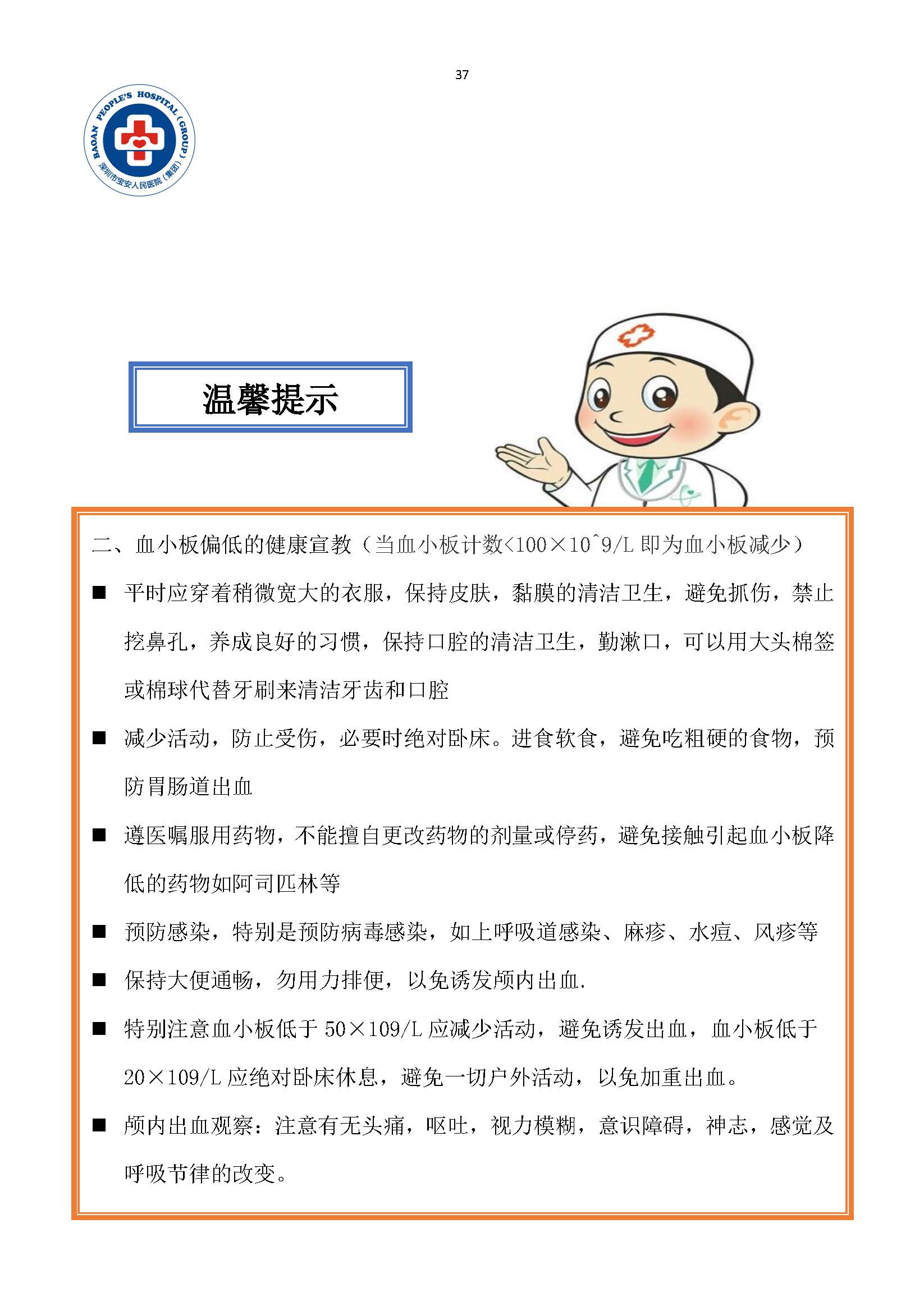 37

BAOAN PEOPLE'S HOSPITAL (GROUP)
深圳市宝安人民医院（集团）

温馨提示

二、血小板偏低的健康宣教（当血小板计数<100×10^9/L 即为血小板减少）

■ 平时应穿着稍微宽大的衣服，保持皮肤，黏膜的清洁卫生，避免抓伤，禁止挖鼻孔，养成良好的习惯，保持口腔的清洁卫生，勤漱口，可以用大头棉签或棉球代替牙刷来清洁牙齿和口腔

■ 减少活动，防止受伤，必要时绝对卧床。进食软食，避免吃粗硬的食物，预防胃肠道出血

■ 遵医嘱服用药物，不能擅自更改药物的剂量或停药，避免接触引起血小板降低的药物如阿司匹林等

■ 预防感染，特别是预防病毒感染，如上呼吸道感染、麻疹、水痘、风疹等

■ 保持大便通畅，勿用力排便，以免诱发颅内出血.

■ 特别注意血小板低于 50×109/L 应减少活动，避免诱发出血，血小板低于 20×109/L 应绝对卧床休息，避免一切户外活动，以免加重出血。

■ 颅内出血观察：注意有无头痛，呕吐，视力模糊，意识障碍，神志，感觉及呼吸节律的改变。